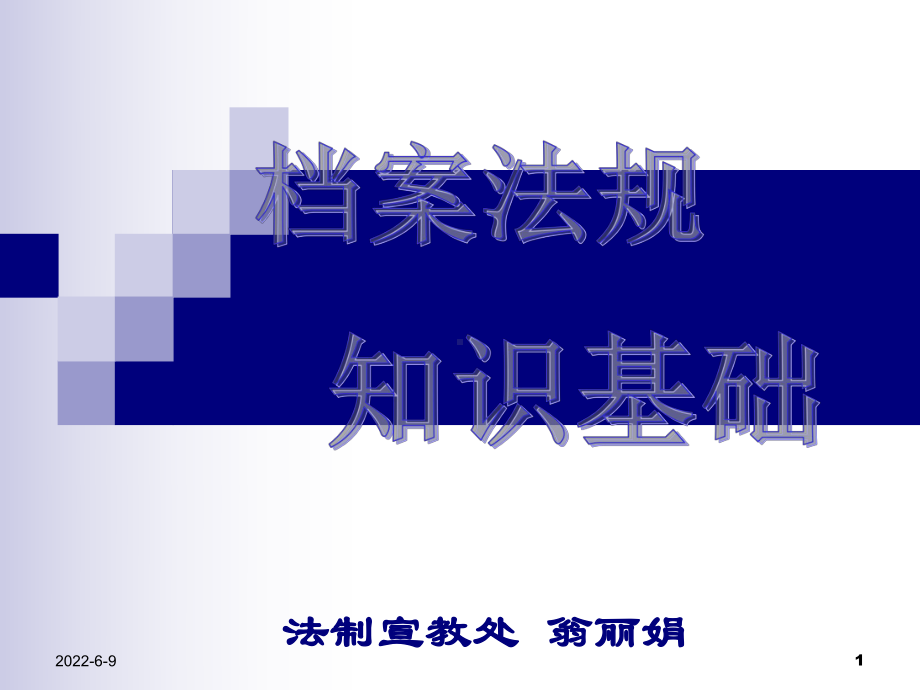 档案法规

知识基础

法制宣教处 翁丽娟

2022-6-9

1